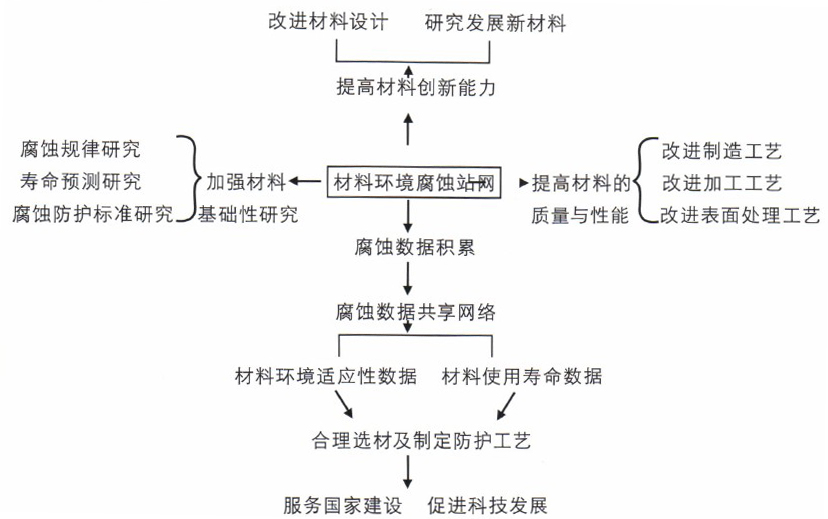 改进材料设计　研究发展新材料

提高材料创新能力

腐蚀规律研究
寿命预测研究
腐蚀防护标准研究

加强材料基础性研究

材料环境腐蚀站网

提高材料的质量与性能

改进制造工艺
改进加工工艺
改进表面处理工艺

腐蚀数据积累

腐蚀数据共享网络

材料环境适应性数据　材料使用寿命数据

合理选材及制定防护工艺

服务国家建设　促进科技发展